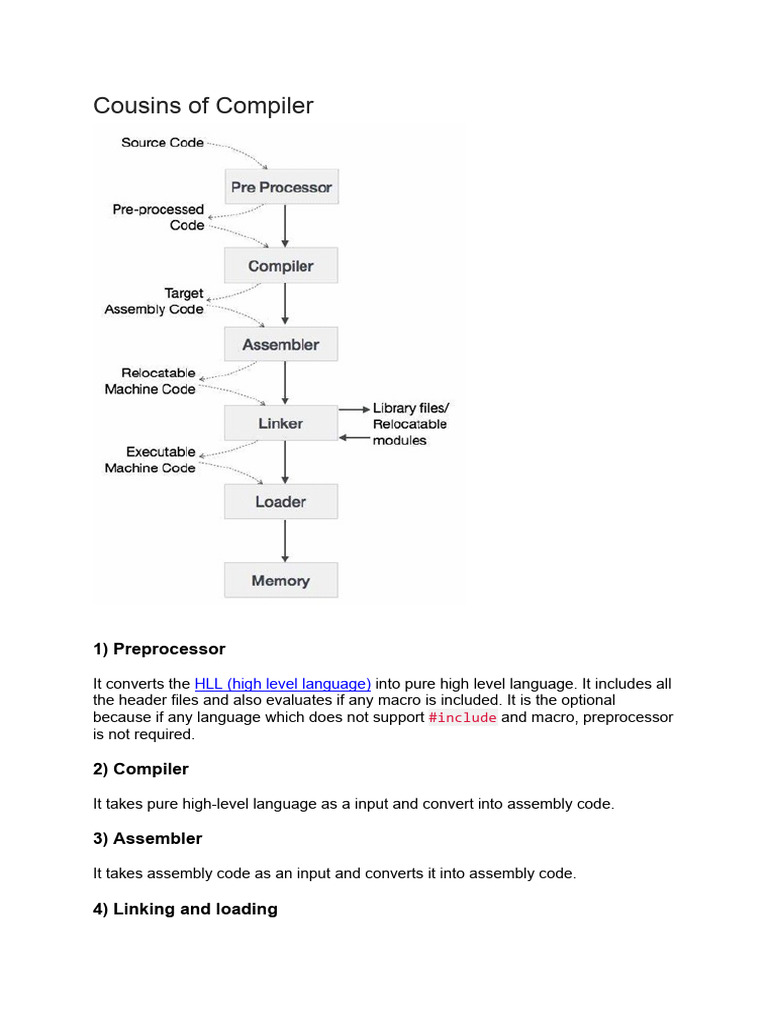 Cousins of Compiler

Source Code

Pre Processor

Pre-processed Code

Compiler

Target Assembly Code

Assembler

Relocatable Machine Code

Linker

Library files/ Relocatable modules

Executable Machine Code

Loader

Memory

1) Preprocessor

It converts the HLL (high level language) into pure high level language. It includes all the header files and also evaluates if any macro is included. It is the optional because if any language which does not support #include and macro, preprocessor is not required.

2) Compiler

It takes pure high-level language as a input and convert into assembly code.

3) Assembler

It takes assembly code as an input and converts it into assembly code.

4) Linking and loading